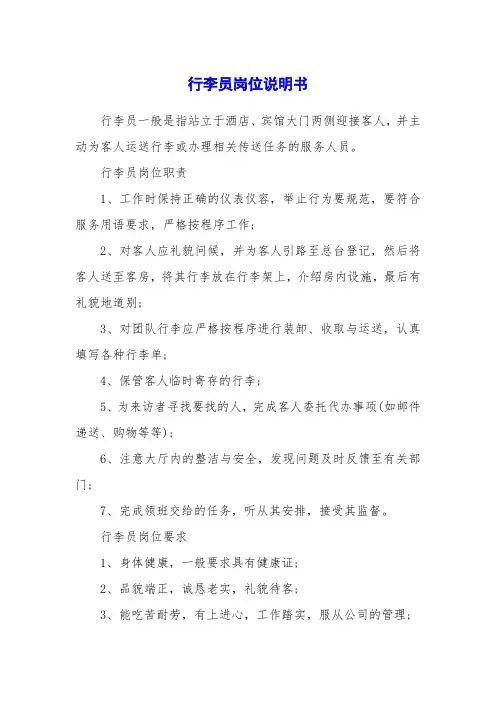 行李员岗位说明书

行李员一般是指站立于酒店、宾馆大门两侧迎接客人，并主动为客人运送行李或办理相关传送任务的服务人员。

行李员岗位职责

1、工作时保持正确的仪表仪容，举止行为要规范，要符合服务用语要求，严格按程序工作；

2、对客人应礼貌问候，并为客人引路至总台登记，然后将客人送至客房，将其行李放在行李架上，介绍房内设施，最后有礼貌地道别；

3、对团队行李应严格按程序进行装卸、收取与运送，认真填写各种行李单；

4、保管客人临时寄存的行李；

5、为来访者寻找要找的人，完成客人委托代办事项(如邮件递送、购物等等)；

6、注意大厅内的整洁与安全，发现问题及时反馈至有关部门；

7、完成领班交给的任务，听从其安排，接受其监督。

行李员岗位要求

1、身体健康，一般要求具有健康证；

2、品貌端正，诚恳老实，礼貌待客；

3、能吃苦耐劳，有上进心，工作踏实，服从公司的管理；